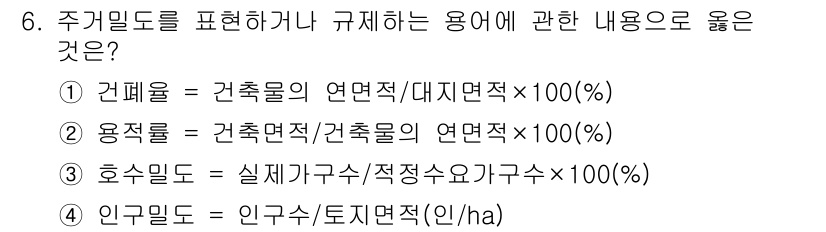 6. 주거밀도를 표현하거나 규제하는 용어에 관한 내용으로 옳은 것은?

① 건폐율 = 건축물의 연면적/대지면적×100(%)

② 용적률 = 건축면적/건축물의 연면적×100(%)

③ 호수밀도 = 실제가구수/적정수요가구수×100(%)

④ 인구밀도 = 인구수/토지면적(인/ha)